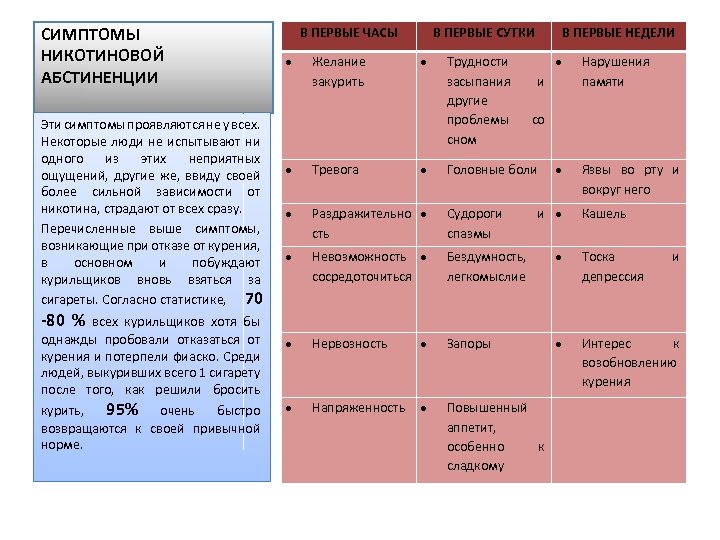 СИМПТОМЫ НИКОТИНОВОЙ АБСТИНЕНЦИИ

Эти симптомы проявляются не у всех. Некоторые люди не испытывают ни одного из этих неприятных ощущений, другие же, ввиду своей более сильной зависимости от никотина, страдают от всех сразу.

Перечисленные выше симптомы, возникающие при отказе от курения, в основном и побуждают курильщиков вновь взяться за сигареты. Согласно статистике, 70 -80 % всех курильщиков хотя бы однажды пробовали отказаться от курения и потерпели фиаско. Среди людей, выкуривших всего 1 сигарету после того, как решили бросить курить, 95% очень быстро возвращаются к своей привычной норме.

| В ПЕРВЫЕ ЧАСЫ | В ПЕРВЫЕ СУТКИ | В ПЕРВЫЕ НЕДЕЛИ |
|---|---|---|
| • Желание закурить | • Трудности засыпания и другие проблемы со сном | • Нарушения памяти |
| • Тревога | • Головные боли | • Язвы во рту и вокруг него |
| • Раздражительность | • Судороги и спазмы | • Кашель |
| • Невозможность сосредоточиться | • Бездумность, легкомыслие | • Тоска и депрессия |
| • Нервозность | • Запоры | • Интерес к возобновлению курения |
| • Напряженность | • Повышенный аппетит, особенно к сладкому | |